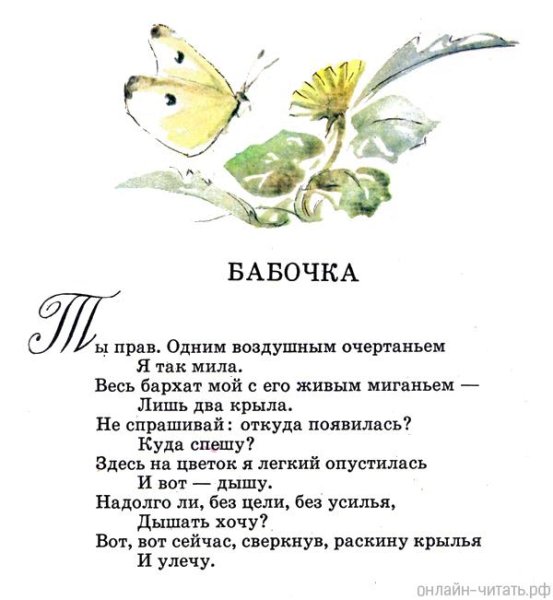 БАБОЧКА

Ты прав. Одним воздушным очертаньем
Я так мила.
Весь бархат мой с его живым миганьем —
Лишь два крыла.
Не спрашивай: откуда появилась?
Куда спешу?
Здесь на цветок я легкий опустилась
И вот — дышу.
Надолго ли, без цели, без усилья,
Дышать хочу?
Вот, вот сейчас, сверкнув, раскину крылья
И улечу.

онлайн-читать.рф